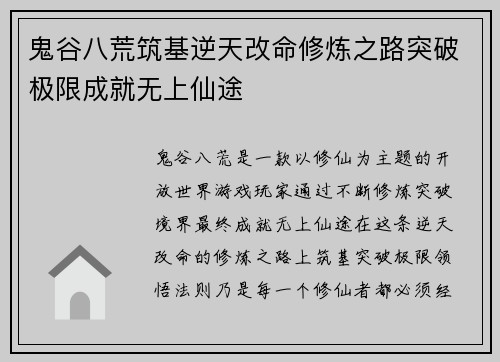 鬼谷八荒筑基逆天改命修炼之路突破极限成就无上仙途

鬼谷八荒是一款以修仙为主题的开放世界游戏玩家通过不断修炼突破境界最终成就无上仙途在这条逆天改命的修炼之路上筑基突破极限领悟法则乃是每一个修仙者都必须经